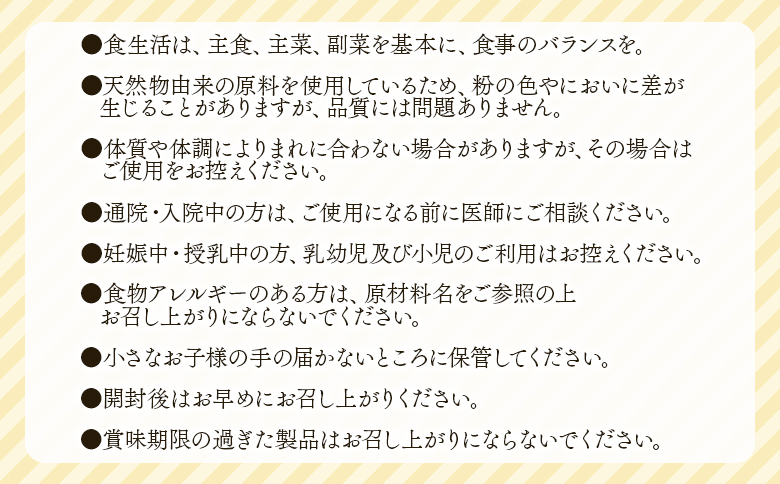 ●食生活は、主食、主菜、副菜を基本に、食事のバランスを。

●天然物由来の原料を使用しているため、粉の色やにおいに差が生じることがありますが、品質には問題ありません。

●体質や体調によりまれに合わない場合がありますが、その場合はご使用をお控えください。

●通院・入院中の方は、ご使用になる前に医師にご相談ください。

●妊娠中・授乳中の方、乳幼児及び小児のご利用はお控えください。

●食物アレルギーのある方は、原材料名をご参照の上お召し上がりにならないでください。

●小さなお子様の手の届かないところに保管してください。

●開封後はお早めにお召し上がりください。

●賞味期限の過ぎた製品はお召し上がりにならないでください。